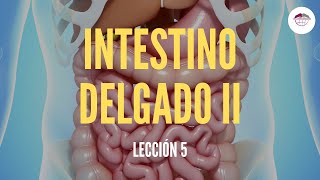 INTESTINO DELGADO II

LECCIÓN 5